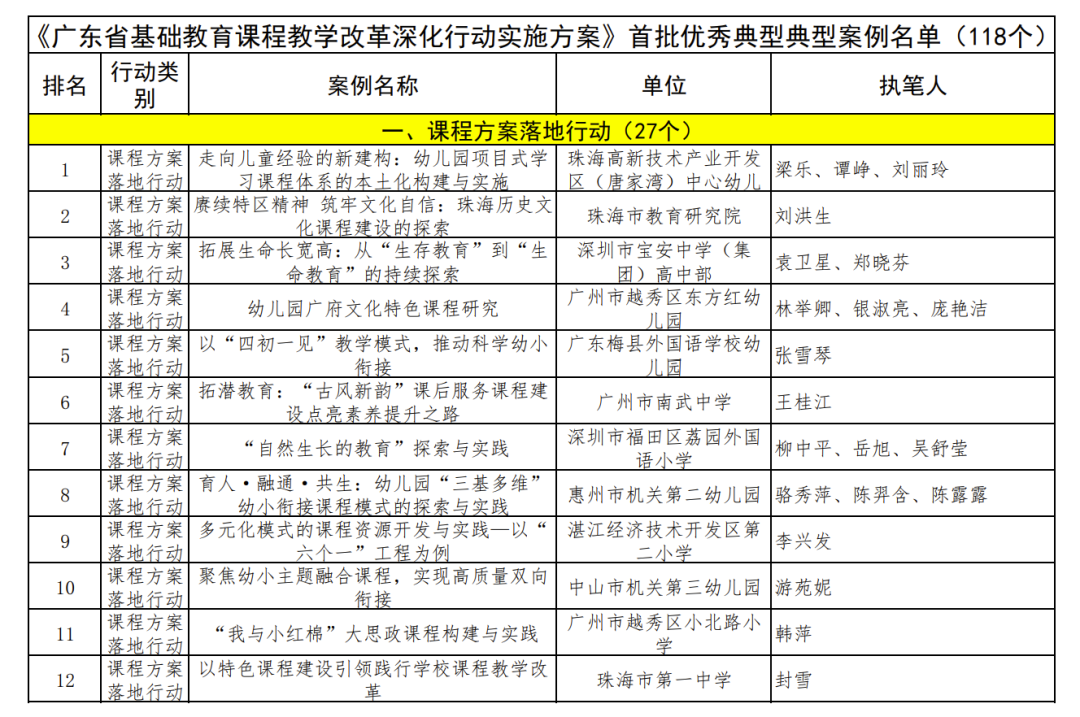 《广东省基础教育课程教学改革深化行动实施方案》首批优秀典型典型案例名单（118个）

| 排名 | 行动类别 | 案例名称 | 单位 | 执笔人 |
|---|---|---|---|---|
| 一、课程方案落地行动（27个） | | | | |
| 1 | 课程方案落地行动 | 走向儿童经验的新建构：幼儿园项目式学习课程体系的本土化构建与实施 | 珠海高新技术产业开发区（唐家湾）中心幼儿 | 梁乐、谭峥、刘丽玲 |
| 2 | 课程方案落地行动 | 赓续特区精神 筑牢文化自信：珠海历史文化课程建设的探索 | 珠海市教育研究院 | 刘洪生 |
| 3 | 课程方案落地行动 | 拓展生命长宽高：从“生存教育”到“生命教育”的持续探索 | 深圳市宝安中学（集团）高中部 | 袁卫星、郑晓芬 |
| 4 | 课程方案落地行动 | 幼儿园广府文化特色课程研究 | 广州市越秀区东方红幼儿园 | 林举卿、银淑亮、庞艳洁 |
| 5 | 课程方案落地行动 | 以“四初一见”教学模式，推动科学幼小衔接 | 广东梅县外国语学校幼儿园 | 张雪琴 |
| 6 | 课程方案落地行动 | 拓潜教育：“古风新韵”课后服务课程建设点亮素养提升之路 | 广州市南武中学 | 王桂江 |
| 7 | 课程方案落地行动 | “自然生长的教育”探索与实践 | 深圳市福田区荔园外国语小学 | 柳中平、岳旭、吴舒莹 |
| 8 | 课程方案落地行动 | 育人·融通·共生：幼儿园“三基多维”幼小衔接课程模式的探索与实践 | 惠州市机关第二幼儿园 | 骆秀萍、陈羿含、陈露露 |
| 9 | 课程方案落地行动 | 多元化模式的课程资源开发与实践—以“六个一”工程为例 | 湛江经济技术开发区第二小学 | 李兴发 |
| 10 | 课程方案落地行动 | 聚焦幼小主题融合课程，实现高质量双向衔接 | 中山市机关第三幼儿园 | 游苑妮 |
| 11 | 课程方案落地行动 | “我与小红棉”大思政课程构建与实践 | 广州市越秀区小北路小学 | 韩萍 |
| 12 | 课程方案落地行动 | 以特色课程建设引领践行学校课程教学改革 | 珠海市第一中学 | 封雪 |